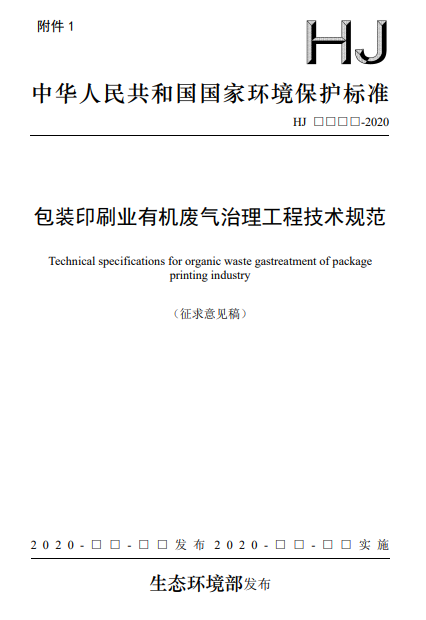 附件 1

HJ

中华人民共和国国家环境保护标准

HJ □□□□-2020

包装印刷业有机废气治理工程技术规范

Technical specifications for organic waste gastreatment of package printing industry

（征求意见稿）

2020-□□-□□发布 2020-□□-□□实施

生态环境部发布